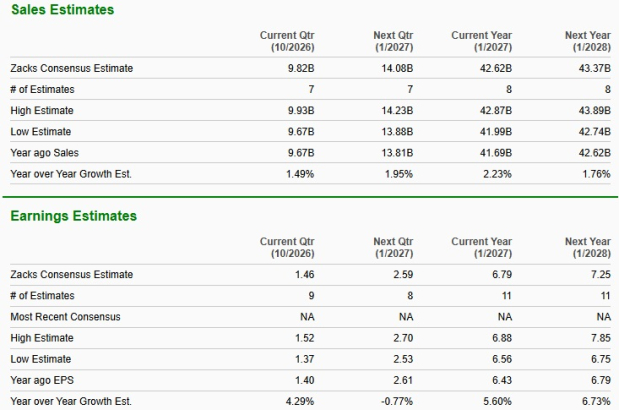 Sales Estimates

| | Current Qtr (10/2026) | Next Qtr (1/2027) | Current Year (1/2027) | Next Year (1/2028) |
|---|---|---|---|---|
| Zacks Consensus Estimate | 9.82B | 14.08B | 42.62B | 43.37B |
| # of Estimates | 7 | 7 | 8 | 8 |
| High Estimate | 9.93B | 14.23B | 42.87B | 43.89B |
| Low Estimate | 9.67B | 13.88B | 41.99B | 42.74B |
| Year ago Sales | 9.67B | 13.81B | 41.69B | 42.62B |
| Year over Year Growth Est. | 1.49% | 1.95% | 2.23% | 1.76% |

Earnings Estimates

| | Current Qtr (10/2026) | Next Qtr (1/2027) | Current Year (1/2027) | Next Year (1/2028) |
|---|---|---|---|---|
| Zacks Consensus Estimate | 1.46 | 2.59 | 6.79 | 7.25 |
| # of Estimates | 9 | 8 | 11 | 11 |
| Most Recent Consensus | NA | NA | NA | NA |
| High Estimate | 1.52 | 2.70 | 6.88 | 7.85 |
| Low Estimate | 1.37 | 2.53 | 6.56 | 6.75 |
| Year ago EPS | 1.40 | 2.61 | 6.43 | 6.79 |
| Year over Year Growth Est. | 4.29% | -0.77% | 5.60% | 6.73% |